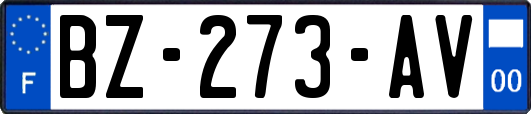 F
BZ-273-AV
00